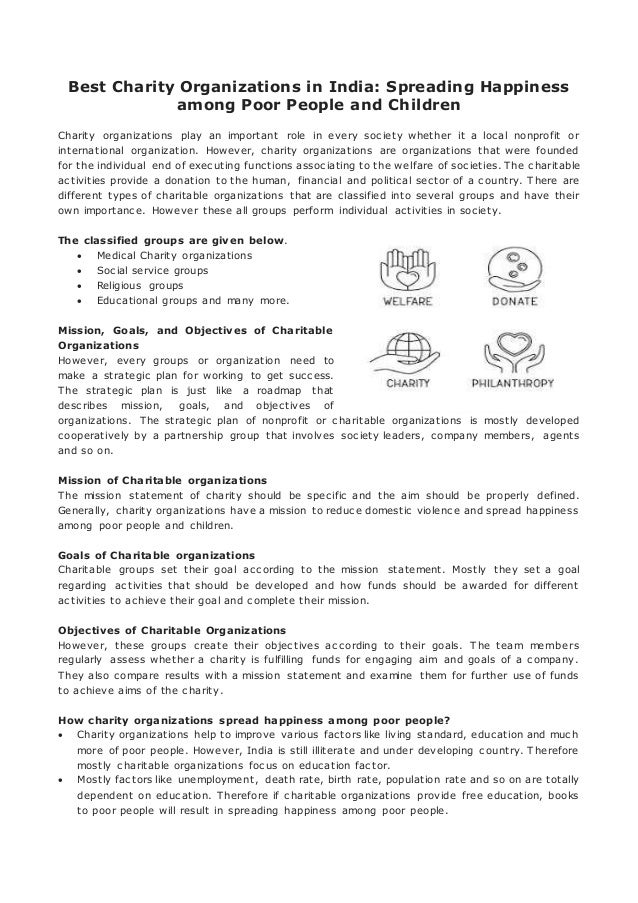 Best Charity Organizations in India: Spreading Happiness among Poor People and Children

Charity organizations play an important role in every society whether it a local nonprofit or international organization. However, charity organizations are organizations that were founded for the individual end of executing functions associating to the welfare of societies. The charitable activities provide a donation to the human, financial and political sector of a country. There are different types of charitable organizations that are classified into several groups and have their own importance. However these all groups perform individual activities in society.

The classified groups are given below.
• Medical Charity organizations
• Social service groups
• Religious groups
• Educational groups and many more.

WELFARE
DONATE
CHARITY
PHILANTHROPY

Mission, Goals, and Objectives of Charitable Organizations
However, every groups or organization need to make a strategic plan for working to get success. The strategic plan is just like a roadmap that describes mission, goals, and objectives of organizations. The strategic plan of nonprofit or charitable organizations is mostly developed cooperatively by a partnership group that involves society leaders, company members, agents and so on.

Mission of Charitable organizations
The mission statement of charity should be specific and the aim should be properly defined. Generally, charity organizations have a mission to reduce domestic violence and spread happiness among poor people and children.

Goals of Charitable organizations
Charitable groups set their goal according to the mission statement. Mostly they set a goal regarding activities that should be developed and how funds should be awarded for different activities to achieve their goal and complete their mission.

Objectives of Charitable Organizations
However, these groups create their objectives according to their goals. The team members regularly assess whether a charity is fulfilling funds for engaging aim and goals of a company. They also compare results with a mission statement and examine them for further use of funds to achieve aims of the charity.

How charity organizations spread happiness among poor people?
• Charity organizations help to improve various factors like living standard, education and much more of poor people. However, India is still illiterate and under developing country. Therefore mostly charitable organizations focus on education factor.
• Mostly factors like unemployment, death rate, birth rate, population rate and so on are totally dependent on education. Therefore if charitable organizations provide free education, books to poor people will result in spreading happiness among poor people.